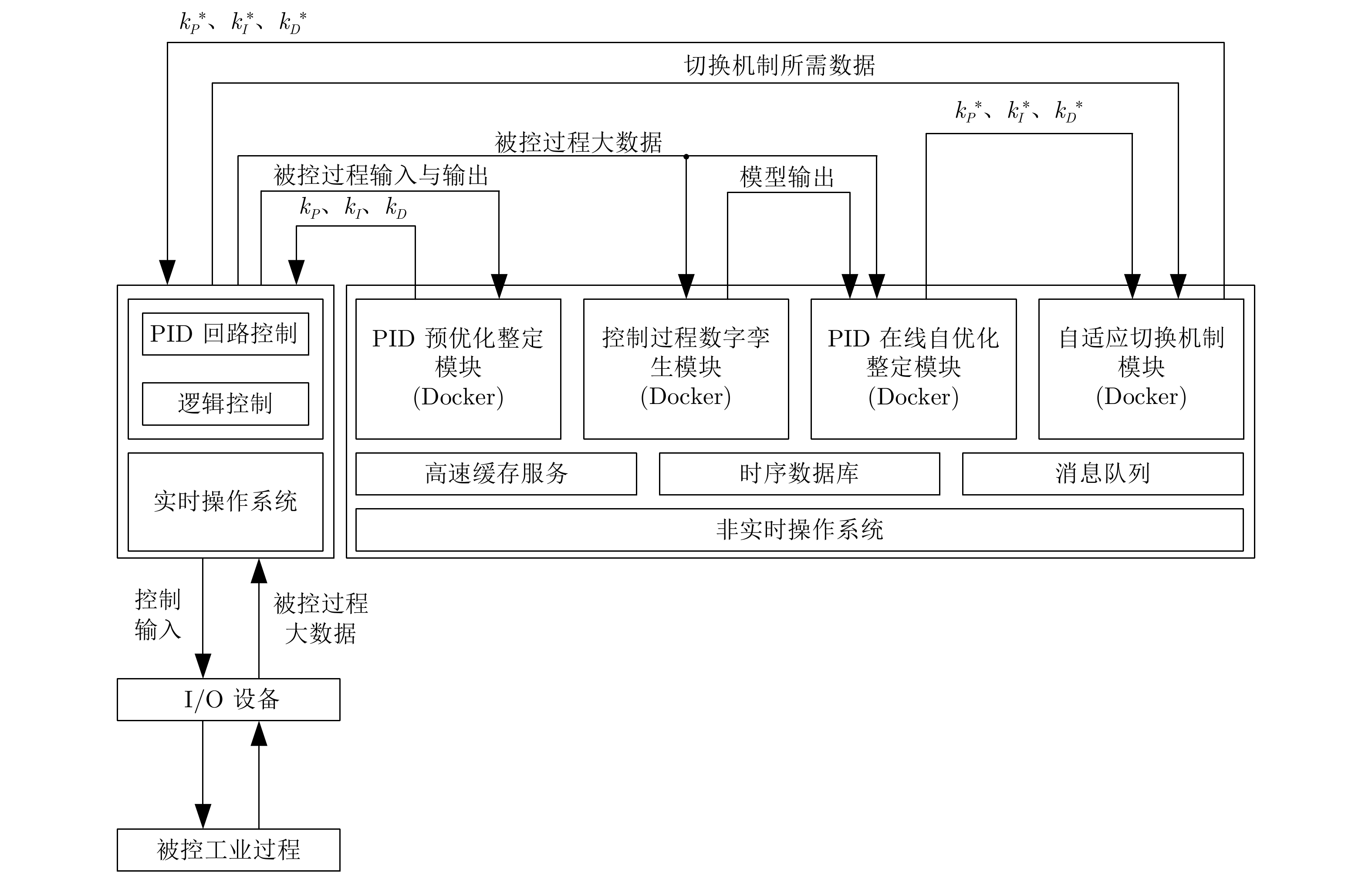 $k_P^*$、$k_I^*$、$k_D^*$

切换机制所需数据

$k_P^*$、$k_I^*$、$k_D^*$

被控过程大数据

被控过程输入与输出

模型输出

$k_P$、$k_I$、$k_D$

PID 回路控制

逻辑控制

实时操作系统

PID 预优化整定模块 (Docker)

控制过程数字孪生模块 (Docker)

PID 在线自优化整定模块 (Docker)

自适应切换机制模块 (Docker)

高速缓存服务

时序数据库

消息队列

非实时操作系统

控制输入

被控过程大数据

I/O 设备

被控工业过程